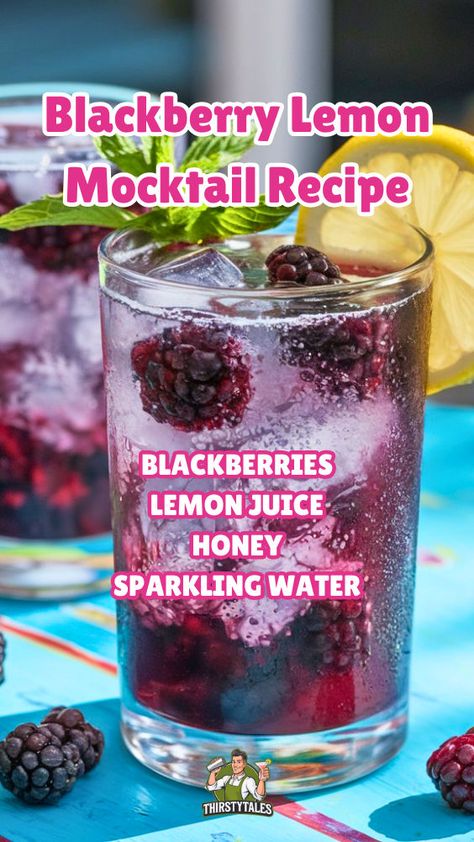 Blackberry Lemon Mocktail Recipe

BLACKBERRIES
LEMON JUICE
HONEY
SPARKLING WATER

THIRSTYTALES